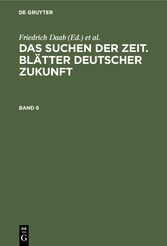 DE GRUYTER

Friedrich Daab (Ed.) et al.

DAS SUCHEN DER ZEIT. BLÄTTER DEUTSCHER ZUKUNFT

BAND 6

DE
G